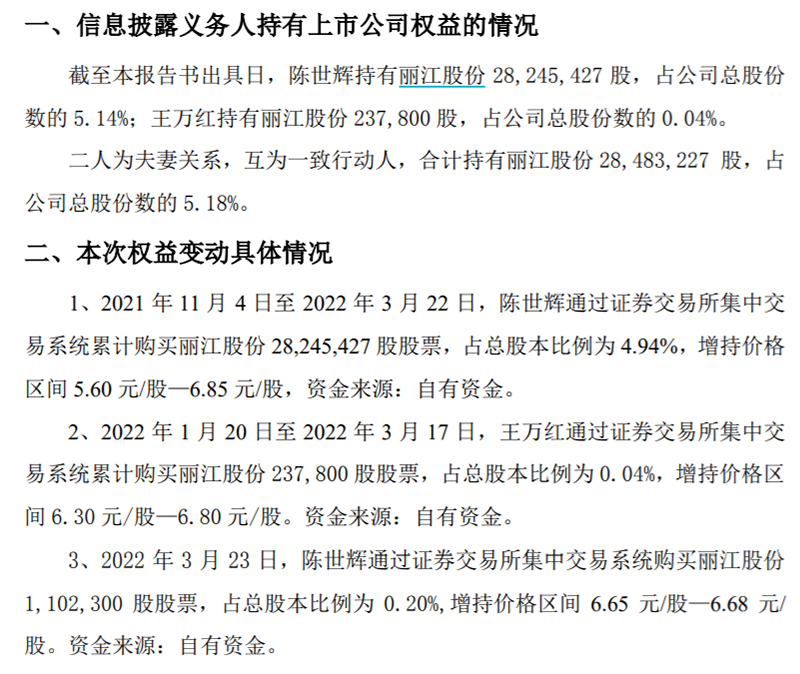 一、信息披露义务人持有上市公司权益的情况

截至本报告书出具日，陈世辉持有丽江股份28,245,427股，占公司总股份数的5.14%；王万红持有丽江股份237,800股，占公司总股份数的0.04%。

二人为夫妻关系，互为一致行动人，合计持有丽江股份28,483,227股，占公司总股份数的5.18%。

二、本次权益变动具体情况

1、2021年11月4日至2022年3月22日，陈世辉通过证券交易所集中交易系统累计购买丽江股份28,245,427股股票，占总股本比例为4.94%，增持价格区间5.60元/股—6.85元/股，资金来源：自有资金。

2、2022年1月20日至2022年3月17日，王万红通过证券交易所集中交易系统累计购买丽江股份237,800股股票，占总股本比例为0.04%，增持价格区间6.30元/股—6.80元/股。资金来源：自有资金。

3、2022年3月23日，陈世辉通过证券交易所集中交易系统购买丽江股份1,102,300股股票，占总股本比例为0.20%,增持价格区间6.65元/股—6.68元/股。资金来源：自有资金。